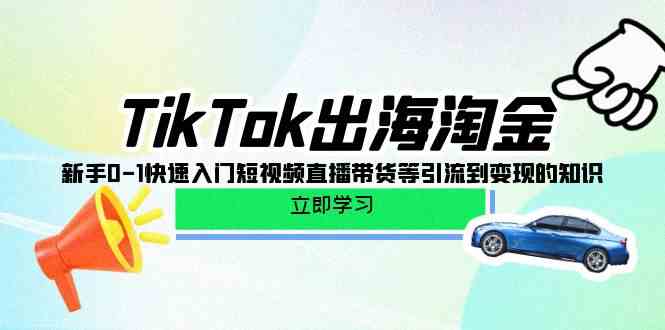 TikTok出海淘金

新手0-1快速入门短视频直播带货等引流到变现的知识

立即学习